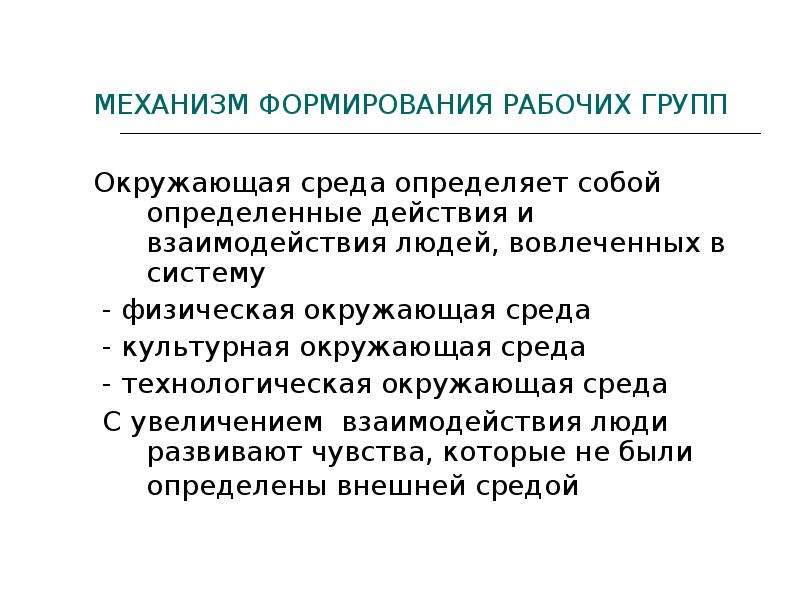 МЕХАНИЗМ ФОРМИРОВАНИЯ РАБОЧИХ ГРУПП

Окружающая среда определяет собой определенные действия и взаимодействия людей, вовлеченных в систему

- физическая окружающая среда

- культурная окружающая среда

- технологическая окружающая среда

С увеличением взаимодействия люди развивают чувства, которые не были определены внешней средой